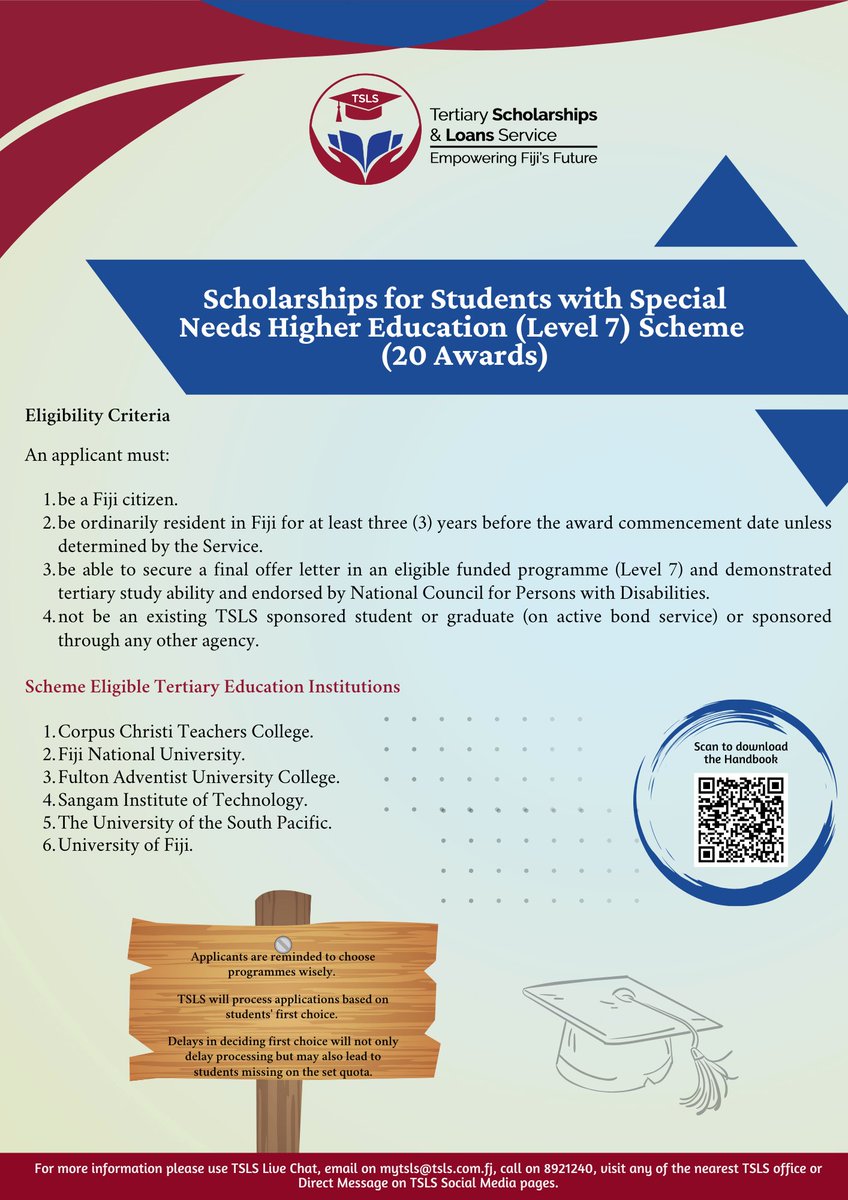 TSLS

Tertiary Scholarships & Loans Service
Empowering Fiji's Future

Scholarships for Students with Special Needs Higher Education (Level 7) Scheme (20 Awards)

Eligibility Criteria

An applicant must:

1. be a Fiji citizen.
2. be ordinarily resident in Fiji for at least three (3) years before the award commencement date unless determined by the Service.
3. be able to secure a final offer letter in an eligible funded programme (Level 7) and demonstrated tertiary study ability and endorsed by National Council for Persons with Disabilities.
4. not be an existing TSLS sponsored student or graduate (on active bond service) or sponsored through any other agency.

Scheme Eligible Tertiary Education Institutions

1. Corpus Christi Teachers College.
2. Fiji National University.
3. Fulton Adventist University College.
4. Sangam Institute of Technology.
5. The University of the South Pacific.
6. University of Fiji.

Scan to download the Handbook

Applicants are reminded to choose programmes wisely.

TSLS will process applications based on students' first choice.

Delays in deciding first choice will not only delay processing but may also lead to students missing on the set quota.

For more information please use TSLS Live Chat, email on mytsls@tsls.com.fj, call on 8921240, visit any of the nearest TSLS office or Direct Message on TSLS Social Media pages.